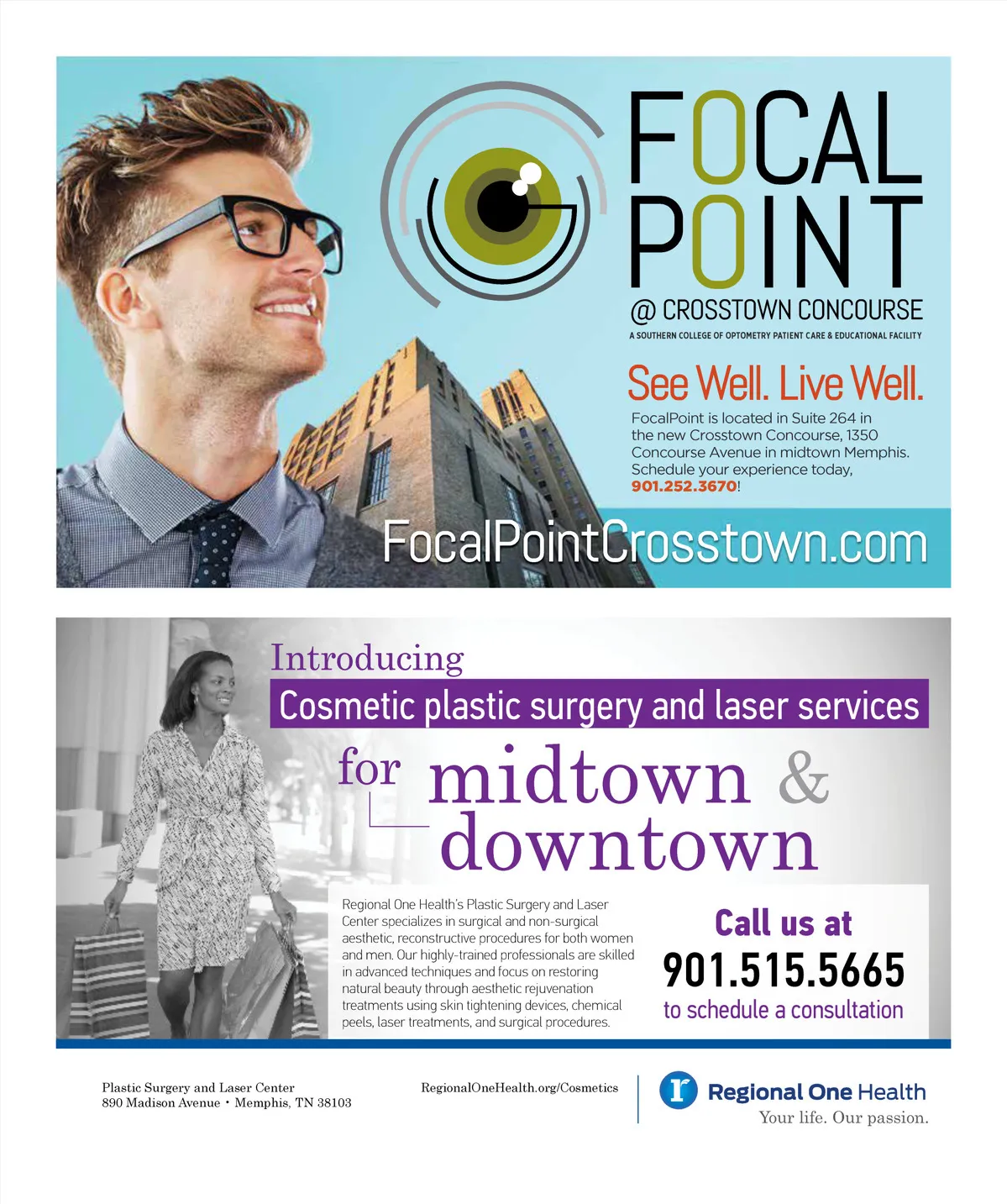 FOCAL POINT
@ CROSSTOWN CONCOURSE
A SOUTHERN COLLEGE OF OPTOMETRY PATIENT CARE & EDUCATIONAL FACILITY

See Well. Live Well.

FocalPoint is located in Suite 264 in the new Crosstown Concourse, 1350 Concourse Avenue in midtown Memphis. Schedule your experience today, 901.252.3670!

FocalPointCrosstown.com

Introducing
Cosmetic plastic surgery and laser services
for midtown & downtown

Regional One Health's Plastic Surgery and Laser Center specializes in surgical and non-surgical aesthetic, reconstructive procedures for both women and men. Our highly-trained professionals are skilled in advanced techniques and focus on restoring natural beauty through aesthetic rejuvenation treatments using skin tightening devices, chemical peels, laser treatments, and surgical procedures.

Call us at
901.515.5665
to schedule a consultation

Plastic Surgery and Laser Center
890 Madison Avenue • Memphis, TN 38103

RegionalOneHealth.org/Cosmetics

r Regional One Health
Your life. Our passion.